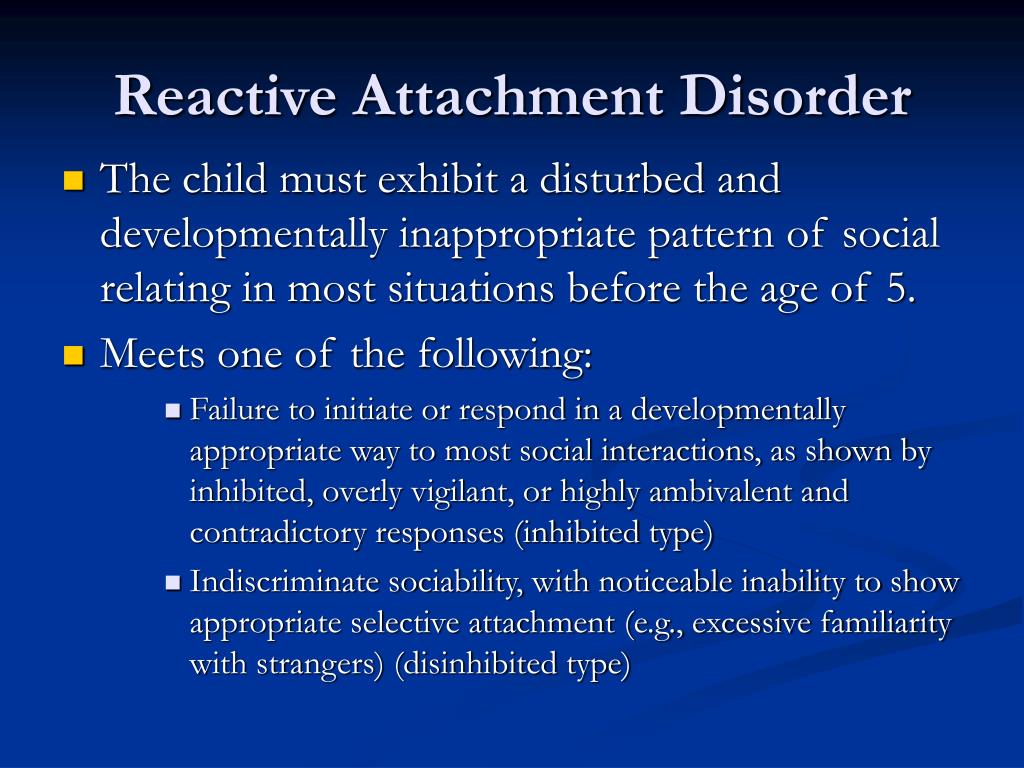 Reactive Attachment Disorder

The child must exhibit a disturbed and developmentally inappropriate pattern of social relating in most situations before the age of 5.

Meets one of the following:

Failure to initiate or respond in a developmentally appropriate way to most social interactions, as shown by inhibited, overly vigilant, or highly ambivalent and contradictory responses (inhibited type)

Indiscriminate sociability, with noticeable inability to show appropriate selective attachment (e.g., excessive familiarity with strangers) (disinhibited type)